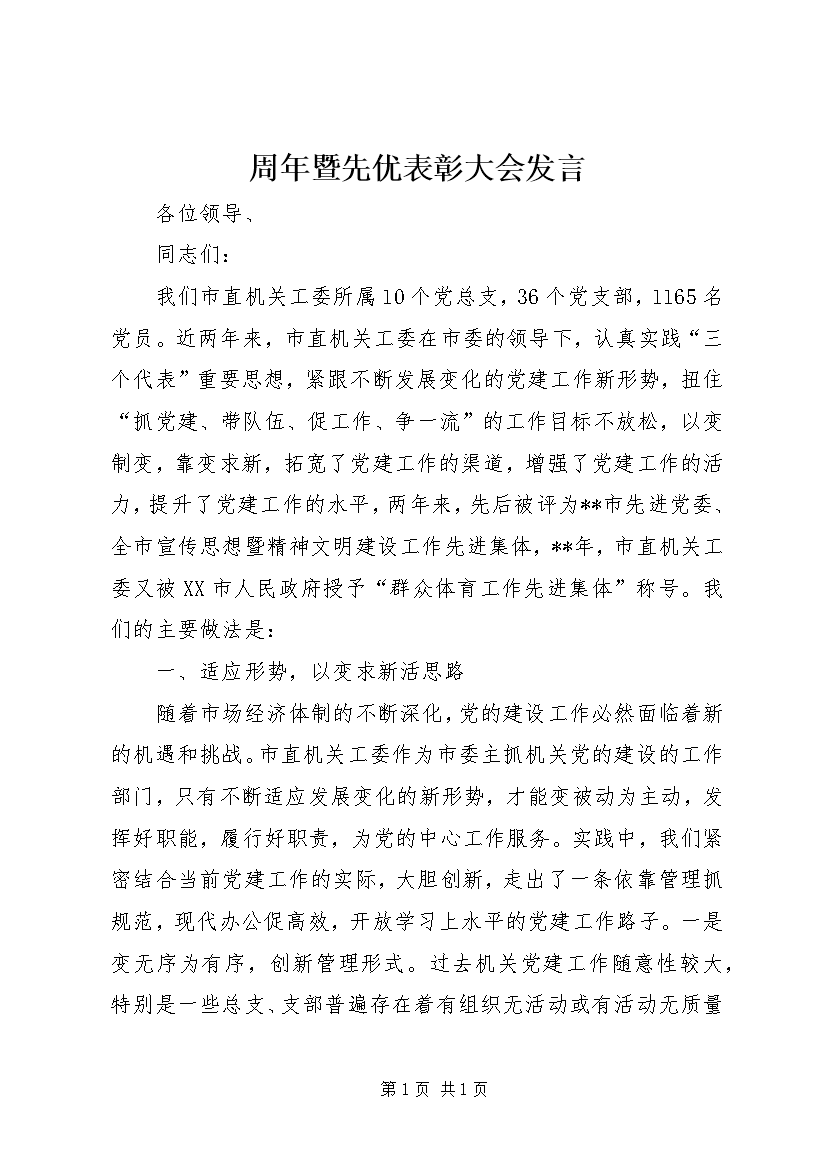 周年暨先优表彰大会发言

各位领导、

同志们：

我们市直机关工委所属10个党总支，36个党支部，1165名党员。近两年来，市直机关工委在市委的领导下，认真实践“三个代表”重要思想，紧跟不断发展变化的党建工作新形势，扭住“抓党建、带队伍、促工作、争一流”的工作目标不放松，以变制变，靠变求新，拓宽了党建工作的渠道，增强了党建工作的活力，提升了党建工作的水平，两年来，先后被评为**市先进党委、全市宣传思想暨精神文明建设工作先进集体，**年，市直机关工委又被XX市人民政府授予“群众体育工作先进集体”称号。我们的主要做法是：

一、适应形势，以变求新活思路

随着市场经济体制的不断深化，党的建设工作必然面临着新的机遇和挑战。市直机关工委作为市委主抓机关党的建设的工作部门，只有不断适应发展变化的新形势，才能变被动为主动，发挥好职能，履行好职责，为党的中心工作服务。实践中，我们紧密结合当前党建工作的实际，大胆创新，走出了一条依靠管理抓规范，现代办公促高效，开放学习上水平的党建工作路子。一是变无序为有序，创新管理形式。过去机关党建工作随意性较大，特别是一些总支、支部普遍存在着有组织无活动或有活动无质量

第1页 共1页